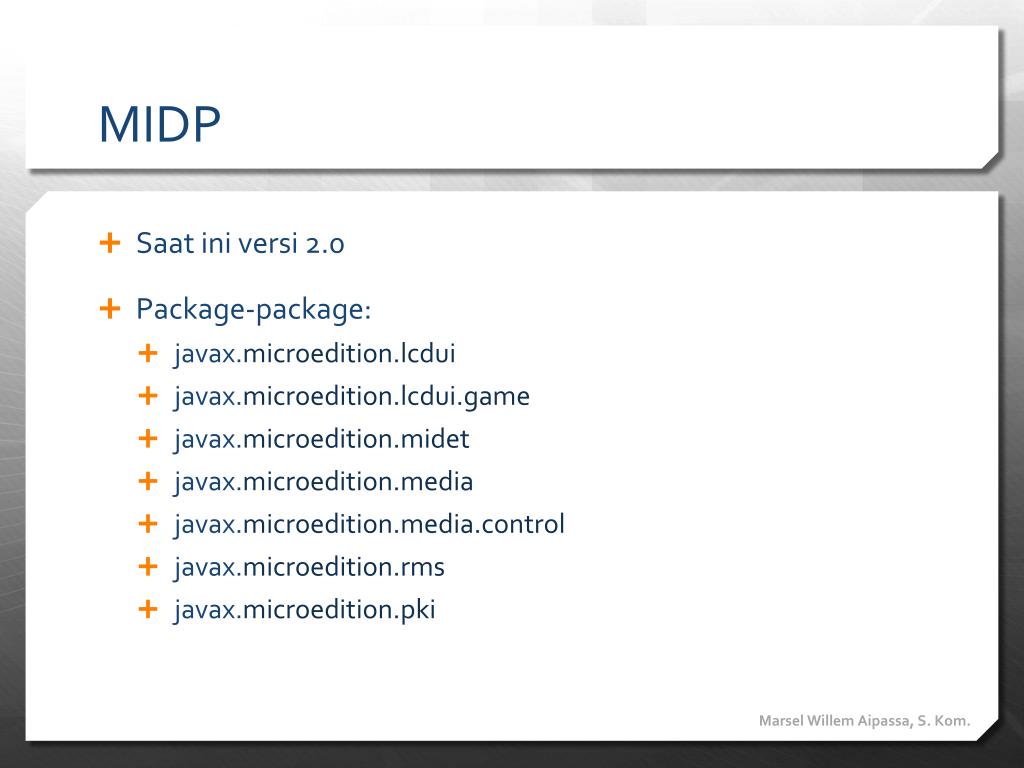 MIDP

+ Saat ini versi 2.0

+ Package-package:
+ javax.microedition.lcdui
+ javax.microedition.lcdui.game
+ javax.microedition.midet
+ javax.microedition.media
+ javax.microedition.media.control
+ javax.microedition.rms
+ javax.microedition.pki

Marsel Willem Aipassa, S. Kom.